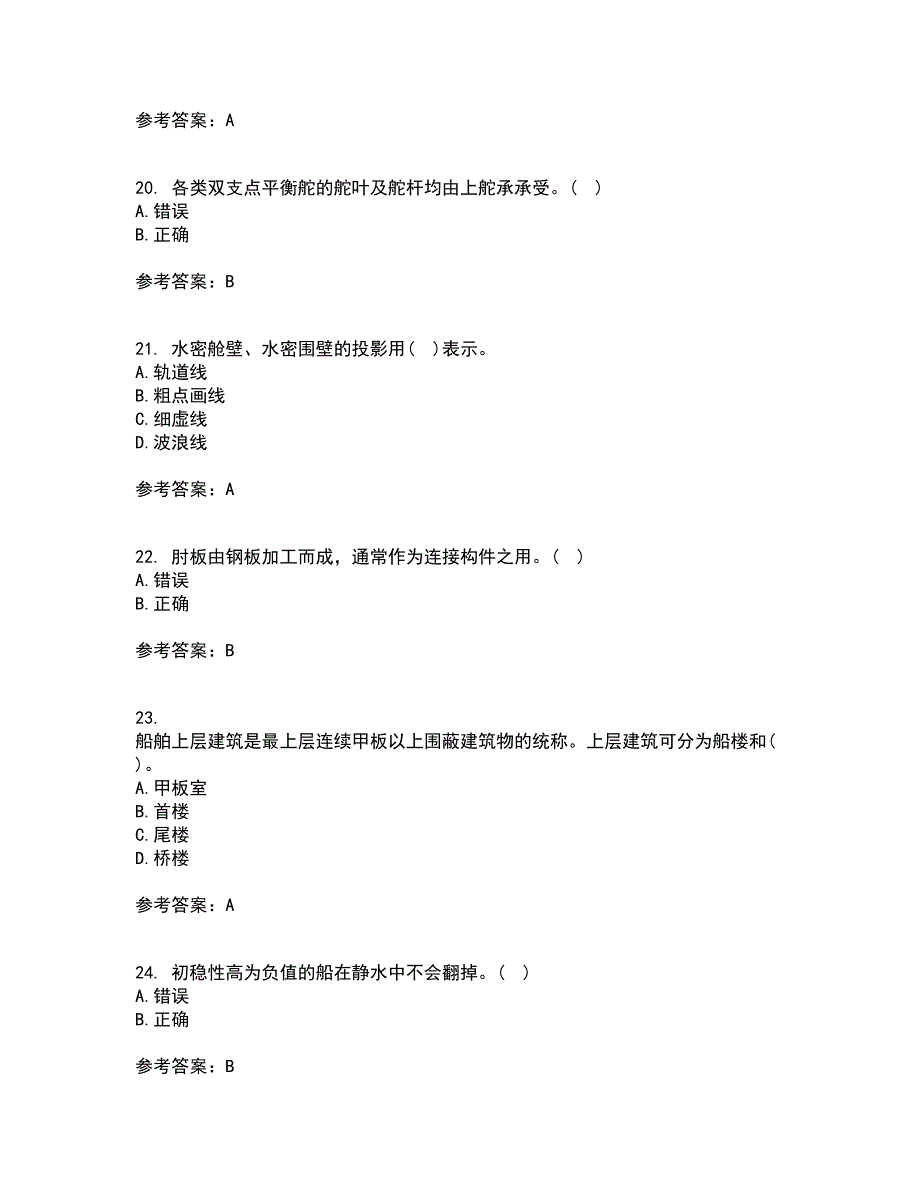 参考答案：A

20. 各类双支点平衡舵的舵叶及舵杆均由上舵承承受。（ ）
A. 错误
B. 正确

参考答案：B

21. 水密舱壁、水密围壁的投影用（ ）表示。
A. 轨道线
B. 粗点画线
C. 细虚线
D. 波浪线

参考答案：A

22. 肘板由钢板加工而成，通常作为连接构件之用。（ ）
A. 错误
B. 正确

参考答案：B

23.
船舶上层建筑是最上层连续甲板以上围蔽建筑物的统称。上层建筑可分为船楼和（ ）。
A. 甲板室
B. 首楼
C. 尾楼
D. 桥楼

参考答案：A

24. 初稳性高为负值的船在静水中不会翻掉。（ ）
A. 错误
B. 正确

参考答案：B